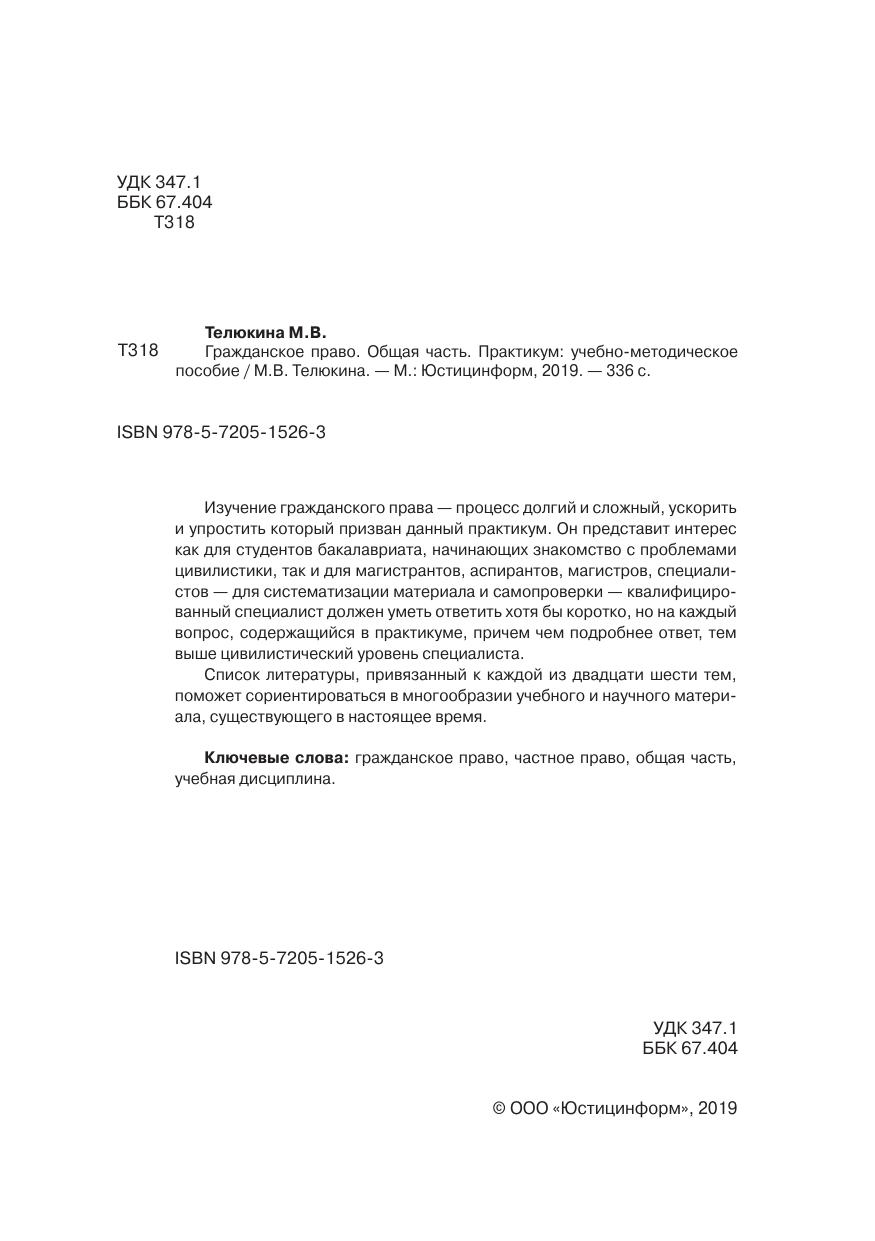 УДК 347.1
ББК 67.404
Т318

Телюкина М.В.
Т318 Гражданское право. Общая часть. Практикум: учебно-методическое пособие / М.В. Телюкина. — М.: Юстицинформ, 2019. — 336 с.

ISBN 978-5-7205-1526-3

Изучение гражданского права — процесс долгий и сложный, ускорить и упростить который призван данный практикум. Он представит интерес как для студентов бакалавриата, начинающих знакомство с проблемами цивилистики, так и для магистрантов, аспирантов, магистров, специалистов — для систематизации материала и самопроверки — квалифицированный специалист должен уметь ответить хотя бы коротко, но на каждый вопрос, содержащийся в практикуме, причем чем подробнее ответ, тем выше цивилистический уровень специалиста.

Список литературы, привязанный к каждой из двадцати шести тем, поможет сориентироваться в многообразии учебного и научного материала, существующего в настоящее время.

Ключевые слова: гражданское право, частное право, общая часть, учебная дисциплина.

ISBN 978-5-7205-1526-3

УДК 347.1
ББК 67.404

© ООО «Юстицинформ», 2019